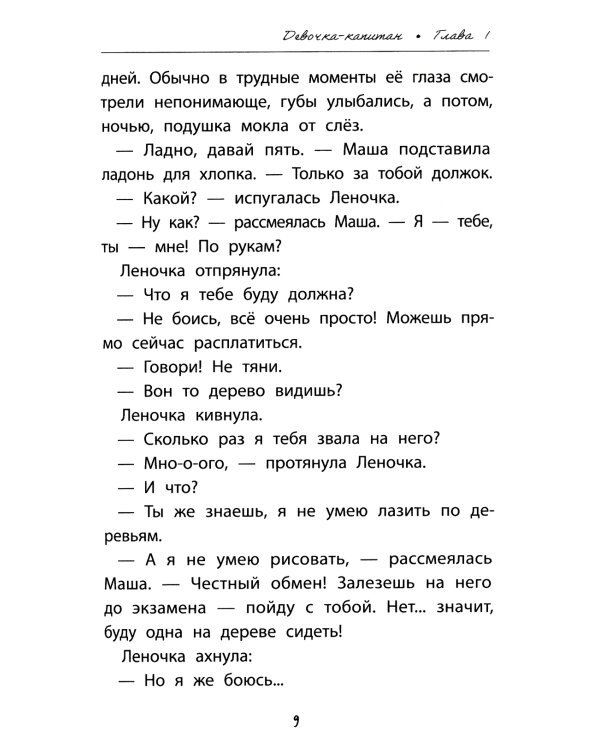 Девочка-капитан • Глава 1

дней. Обычно в трудные моменты её глаза смотрели непонимающе, губы улыбались, а потом, ночью, подушка мокла от слёз.

— Ладно, давай пять. — Маша подставила ладонь для хлопка. — Только за тобой должок.

— Какой? — испугалась Леночка.

— Ну как? — рассмеялась Маша. — Я — тебе, ты — мне! По рукам?

Леночка отпрянула:

— Что я тебе буду должна?

— Не боись, всё очень просто! Можешь прямо сейчас расплатиться.

— Говори! Не тяни.

— Вон то дерево видишь?

Леночка кивнула.

— Сколько раз я тебя звала на него?

— Мно-о-ого, — протянула Леночка.

— И что?

— Ты же знаешь, я не умею лазить по деревьям.

— А я не умею рисовать, — рассмеялась Маша. — Честный обмен! Залезешь на него до экзамена — пойду с тобой. Нет... значит, буду одна на дереве сидеть!

Леночка ахнула:

— Но я же боюсь...

9